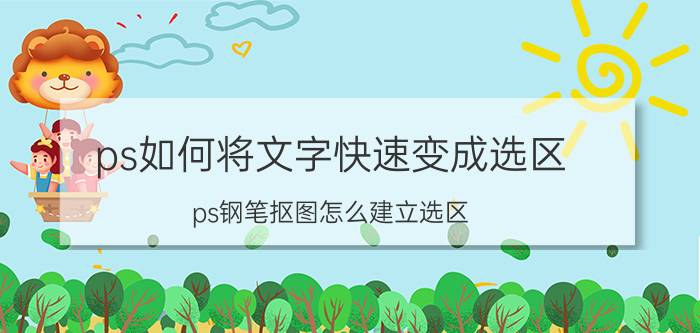 ps如何将文字快速变成选区

ps钢笔抠图怎么建立选区